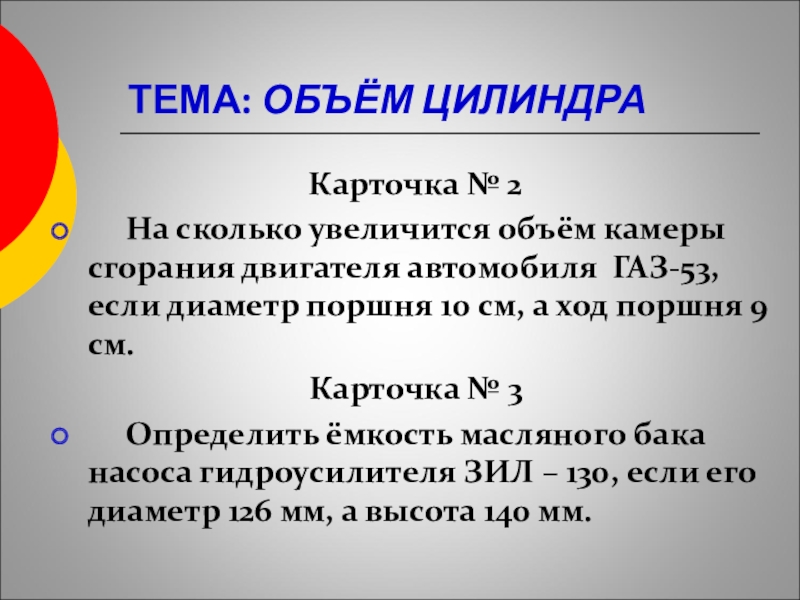 ТЕМА: ОБЪЁМ ЦИЛИНДРА

Карточка № 2

На сколько увеличится объём камеры сгорания двигателя автомобиля ГАЗ-53, если диаметр поршня 10 см, а ход поршня 9 см.

Карточка № 3

Определить ёмкость масляного бака насоса гидроусилителя ЗИЛ – 130, если его диаметр 126 мм, а высота 140 мм.